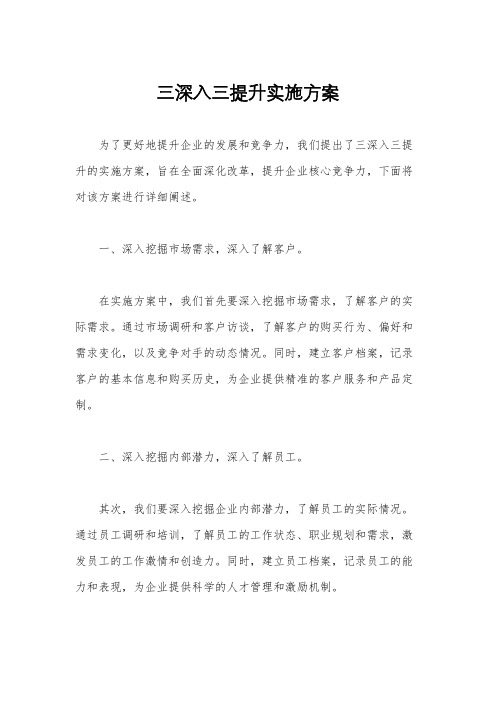 三深入三提升实施方案

为了更好地提升企业的发展和竞争力，我们提出了三深入三提升的实施方案，旨在全面深化改革，提升企业核心竞争力，下面将对该方案进行详细阐述。

一、深入挖掘市场需求，深入了解客户。

在实施方案中，我们首先要深入挖掘市场需求，了解客户的实际需求。通过市场调研和客户访谈，了解客户的购买行为、偏好和需求变化，以及竞争对手的动态情况。同时，建立客户档案，记录客户的基本信息和购买历史，为企业提供精准的客户服务和产品定制。

二、深入挖掘内部潜力，深入了解员工。

其次，我们要深入挖掘企业内部潜力，了解员工的实际情况。通过员工调研和培训，了解员工的工作状态、职业规划和需求，激发员工的工作激情和创造力。同时，建立员工档案，记录员工的能力和表现，为企业提供科学的人才管理和激励机制。